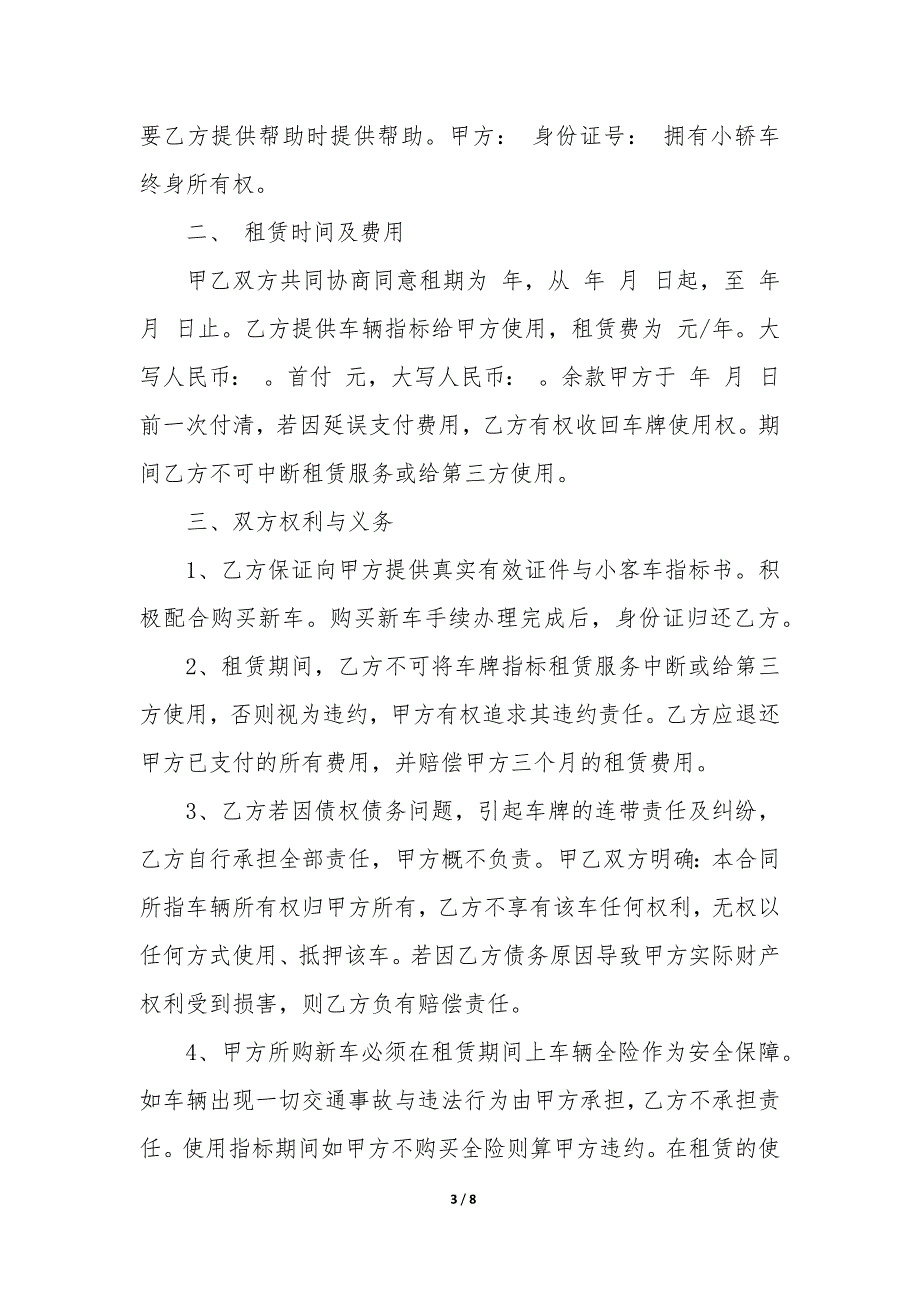 要乙方提供帮助时提供帮助。甲方： 身份证号： 拥有小轿车终身所有权。

二、 租赁时间及费用

甲乙双方共同协商同意租期为 年，从 年 月 日起，至 年 月 日止。乙方提供车辆指标给甲方使用，租赁费为 元/年。大写人民币： 。首付 元，大写人民币： 。余款甲方于 年 月 日前一次付清，若因延误支付费用，乙方有权收回车牌使用权。期间乙方不可中断租赁服务或给第三方使用。

三、双方权利与义务

1、乙方保证向甲方提供真实有效证件与小客车指标书。积极配合购买新车。购买新车手续办理完成后，身份证归还乙方。

2、租赁期间，乙方不可将车牌指标租赁服务中断或给第三方使用，否则视为违约，甲方有权追求其违约责任。乙方应退还甲方已支付的所有费用，并赔偿甲方三个月的租赁费用。

3、乙方若因债权债务问题，引起车牌的连带责任及纠纷，乙方自行承担全部责任，甲方概不负责。甲乙双方明确：本合同所指车辆所有权归甲方所有，乙方不享有该车任何权利，无权以任何方式使用、抵押该车。若因乙方债务原因导致甲方实际财产权利受到损害，则乙方负有赔偿责任。

4、甲方所购新车必须在租赁期间上车辆全险作为安全保障。如车辆出现一切交通事故与违法行为由甲方承担，乙方不承担责任。使用指标期间如甲方不购买全险则算甲方违约。在租赁的使

3 / 8